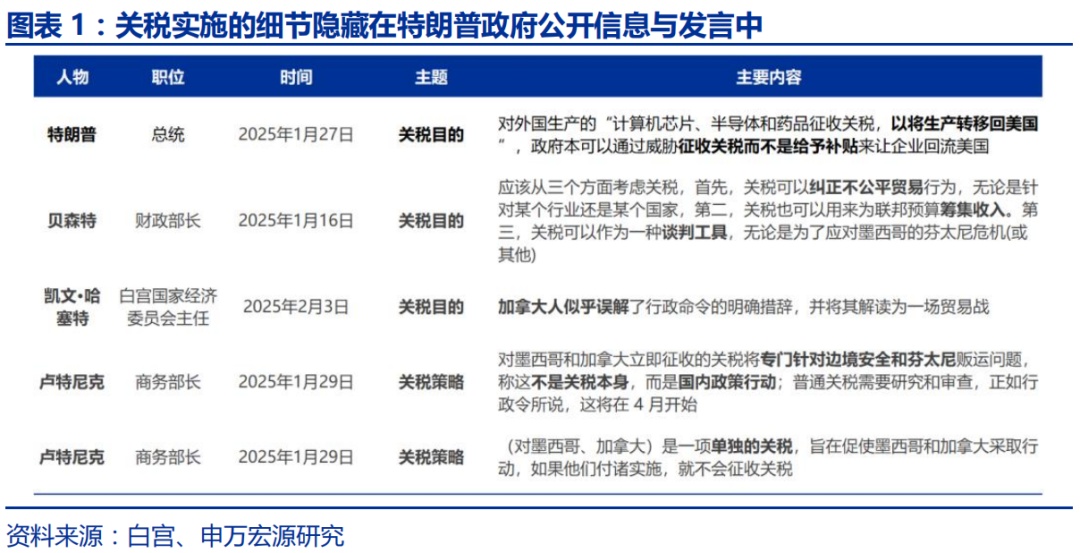 图表1：关税实施的细节隐藏在特朗普政府公开信息与发言中

| 人物 | 职位 | 时间 | 主题 | 主要内容 |
|---|---|---|---|---|
| 特朗普 | 总统 | 2025年1月27日 | 关税目的 | 对外国生产的“计算机芯片、半导体和药品征收关税，以将生产转移回美国”，政府本可以通过威胁征收关税而不是给予补贴来让企业回流美国 |
| 贝森特 | 财政部长 | 2025年1月16日 | 关税目的 | 应该从三个方面考虑关税，首先，关税可以纠正不公平贸易行为，无论是针对某个行业还是某个国家，第二，关税也可以用来为联邦预算筹集收入。第三，关税可以作为一种谈判工具，无论是为了应对墨西哥的芬太尼危机(或其他) |
| 凯文•哈塞特 | 白宫国家经济委员会主任 | 2025年2月3日 | 关税目的 | 加拿大人似乎误解了行政命令的明确措辞，并将其解读为一场贸易战 |
| 卢特尼克 | 商务部长 | 2025年1月29日 | 关税策略 | 对墨西哥和加拿大立即征收的关税将专门针对边境安全和芬太尼贩运问题，称这不是关税本身，而是国内政策行动；普通关税需要研究和审查，正如行政令所说，这将在4月开始 |
| 卢特尼克 | 商务部长 | 2025年1月29日 | 关税策略 | （对墨西哥、加拿大）是一项单独的关税，旨在促使墨西哥和加拿大采取行动，如果他们付诸实施，就不会征收关税 |

资料来源：白宫、申万宏源研究